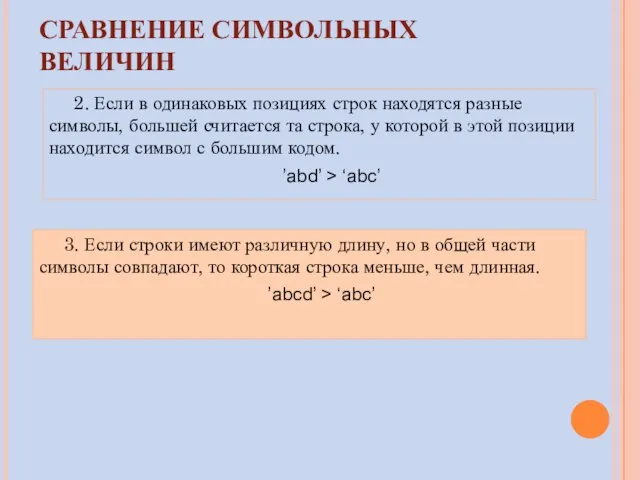 СРАВНЕНИЕ СИМВОЛЬНЫХ ВЕЛИЧИН

2. Если в одинаковых позициях строк находятся разные символы, большей считается та строка, у которой в этой позиции находится символ с большим кодом.

’abd’ > ‘abc’

3. Если строки имеют различную длину, но в общей части символы совпадают, то короткая строка меньше, чем длинная.

’abcd’ > ‘abc’